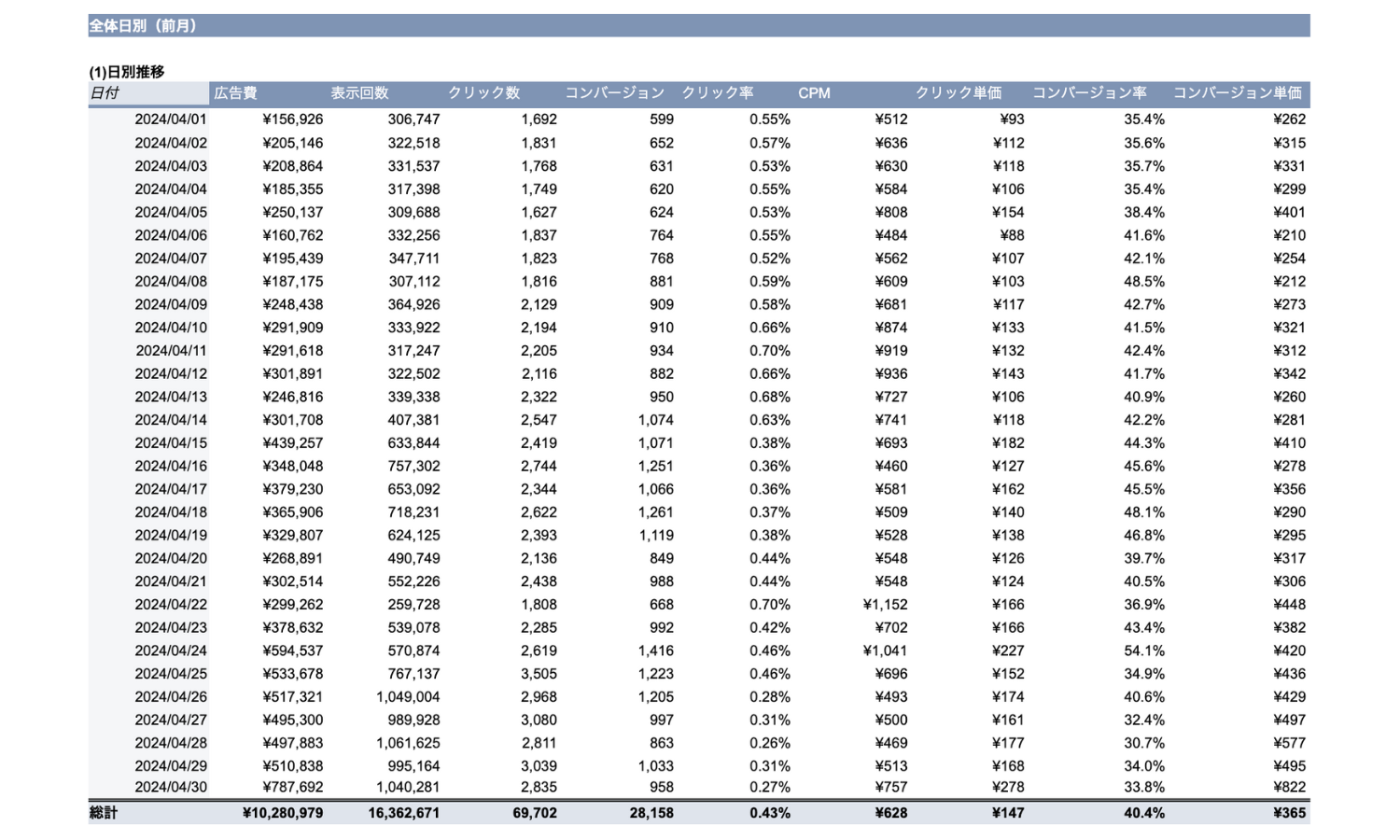 全体日別（前月）

(1)日別推移

| 日付 | 広告費 | 表示回数 | クリック数 | コンバージョン | クリック率 | CPM | クリック単価 | コンバージョン率 | コンバージョン単価 |
|---|---|---|---|---|---|---|---|---|---|
| 2024/04/01 | ¥156,926 | 306,747 | 1,692 | 599 | 0.55% | ¥512 | ¥93 | 35.4% | ¥262 |
| 2024/04/02 | ¥205,146 | 322,518 | 1,831 | 652 | 0.57% | ¥636 | ¥112 | 35.6% | ¥315 |
| 2024/04/03 | ¥208,864 | 331,537 | 1,768 | 631 | 0.53% | ¥630 | ¥118 | 35.7% | ¥331 |
| 2024/04/04 | ¥185,355 | 317,398 | 1,749 | 620 | 0.55% | ¥584 | ¥106 | 35.4% | ¥299 |
| 2024/04/05 | ¥250,137 | 309,688 | 1,627 | 624 | 0.53% | ¥808 | ¥154 | 38.4% | ¥401 |
| 2024/04/06 | ¥160,762 | 332,256 | 1,837 | 764 | 0.55% | ¥484 | ¥88 | 41.6% | ¥210 |
| 2024/04/07 | ¥195,439 | 347,711 | 1,823 | 768 | 0.52% | ¥562 | ¥107 | 42.1% | ¥254 |
| 2024/04/08 | ¥187,175 | 307,112 | 1,816 | 881 | 0.59% | ¥609 | ¥103 | 48.5% | ¥212 |
| 2024/04/09 | ¥248,438 | 364,926 | 2,129 | 909 | 0.58% | ¥681 | ¥117 | 42.7% | ¥273 |
| 2024/04/10 | ¥291,909 | 333,922 | 2,194 | 910 | 0.66% | ¥874 | ¥133 | 41.5% | ¥321 |
| 2024/04/11 | ¥291,618 | 317,247 | 2,205 | 934 | 0.70% | ¥919 | ¥132 | 42.4% | ¥312 |
| 2024/04/12 | ¥301,891 | 322,502 | 2,116 | 882 | 0.66% | ¥936 | ¥143 | 41.7% | ¥342 |
| 2024/04/13 | ¥246,816 | 339,338 | 2,322 | 950 | 0.68% | ¥727 | ¥106 | 40.9% | ¥260 |
| 2024/04/14 | ¥301,708 | 407,381 | 2,547 | 1,074 | 0.63% | ¥741 | ¥118 | 42.2% | ¥281 |
| 2024/04/15 | ¥439,257 | 633,844 | 2,419 | 1,071 | 0.38% | ¥693 | ¥182 | 44.3% | ¥410 |
| 2024/04/16 | ¥348,048 | 757,302 | 2,744 | 1,251 | 0.36% | ¥460 | ¥127 | 45.6% | ¥278 |
| 2024/04/17 | ¥379,230 | 653,092 | 2,344 | 1,066 | 0.36% | ¥581 | ¥162 | 45.5% | ¥356 |
| 2024/04/18 | ¥365,906 | 718,231 | 2,622 | 1,261 | 0.37% | ¥509 | ¥140 | 48.1% | ¥290 |
| 2024/04/19 | ¥329,807 | 624,125 | 2,393 | 1,119 | 0.38% | ¥528 | ¥138 | 46.8% | ¥295 |
| 2024/04/20 | ¥268,891 | 490,749 | 2,136 | 849 | 0.44% | ¥548 | ¥126 | 39.7% | ¥317 |
| 2024/04/21 | ¥302,514 | 552,226 | 2,438 | 988 | 0.44% | ¥548 | ¥124 | 40.5% | ¥306 |
| 2024/04/22 | ¥299,262 | 259,728 | 1,808 | 668 | 0.70% | ¥1,152 | ¥166 | 36.9% | ¥448 |
| 2024/04/23 | ¥378,632 | 539,078 | 2,285 | 992 | 0.42% | ¥702 | ¥166 | 43.4% | ¥382 |
| 2024/04/24 | ¥594,537 | 570,874 | 2,619 | 1,416 | 0.46% | ¥1,041 | ¥227 | 54.1% | ¥420 |
| 2024/04/25 | ¥533,678 | 767,137 | 3,505 | 1,223 | 0.46% | ¥696 | ¥152 | 34.9% | ¥436 |
| 2024/04/26 | ¥517,321 | 1,049,004 | 2,968 | 1,205 | 0.28% | ¥493 | ¥174 | 40.6% | ¥429 |
| 2024/04/27 | ¥495,300 | 989,928 | 3,080 | 997 | 0.31% | ¥500 | ¥161 | 32.4% | ¥497 |
| 2024/04/28 | ¥497,883 | 1,061,625 | 2,811 | 863 | 0.26% | ¥469 | ¥177 | 30.7% | ¥577 |
| 2024/04/29 | ¥510,838 | 995,164 | 3,039 | 1,033 | 0.31% | ¥513 | ¥168 | 34.0% | ¥495 |
| 2024/04/30 | ¥787,692 | 1,040,281 | 2,835 | 958 | 0.27% | ¥757 | ¥278 | 33.8% | ¥822 |
| 総計 | ¥10,280,979 | 16,362,671 | 69,702 | 28,158 | 0.43% | ¥628 | ¥147 | 40.4% | ¥365 |